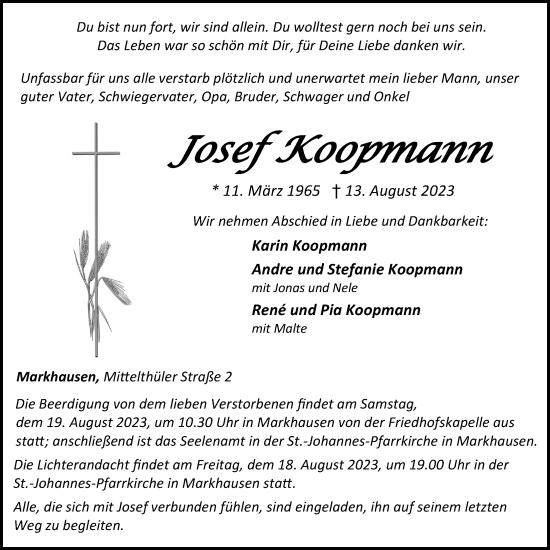 Du bist nun fort, wir sind allein. Du wolltest gern noch bei uns sein.
Das Leben war so schön mit Dir, für Deine Liebe danken wir.

Unfassbar für uns alle verstarb plötzlich und unerwartet mein lieber Mann, unser guter Vater, Schwiegervater, Opa, Bruder, Schwager und Onkel

Josef Koopmann

* 11. März 1965 † 13. August 2023

Wir nehmen Abschied in Liebe und Dankbarkeit:

Karin Koopmann

Andre und Stefanie Koopmann
mit Jonas und Nele

René und Pia Koopmann
mit Malte

Markhausen, Mittelthüler Straße 2

Die Beerdigung von dem lieben Verstorbenen findet am Samstag, dem 19. August 2023, um 10.30 Uhr in Markhausen von der Friedhofskapelle aus statt; anschließend ist das Seelenamt in der St.-Johannes-Pfarrkirche in Markhausen.

Die Lichterandacht findet am Freitag, dem 18. August 2023, um 19.00 Uhr in der St.-Johannes-Pfarrkirche in Markhausen statt.

Alle, die sich mit Josef verbunden fühlen, sind eingeladen, ihn auf seinem letzten Weg zu begleiten.